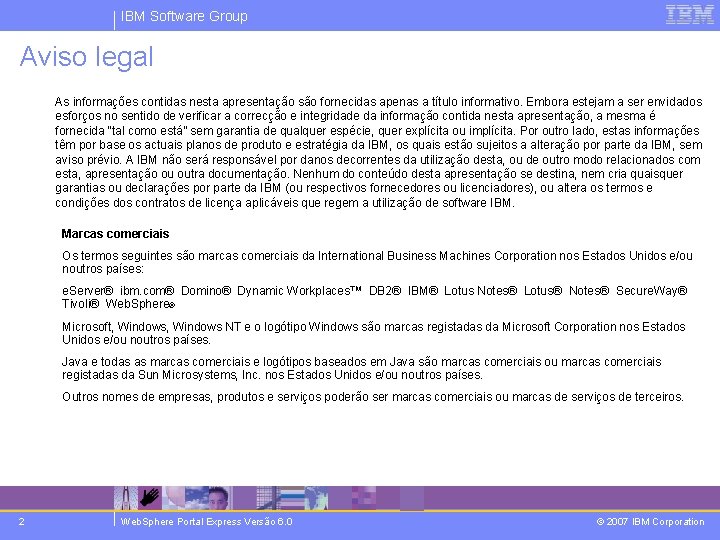 IBM Software Group

IBM

Aviso legal

As informações contidas nesta apresentação são fornecidas apenas a título informativo. Embora estejam a ser envidados esforços no sentido de verificar a correcção e integridade da informação contida nesta apresentação, a mesma é fornecida "tal como está" sem garantia de qualquer espécie, quer explícita ou implícita. Por outro lado, estas informações têm por base os actuais planos de produto e estratégia da IBM, os quais estão sujeitos a alteração por parte da IBM, sem aviso prévio. A IBM não será responsável por danos decorrentes da utilização desta, ou de outro modo relacionados com esta, apresentação ou outra documentação. Nenhum do conteúdo desta apresentação se destina, nem cria quaisquer garantias ou declarações por parte da IBM (ou respectivos fornecedores ou licenciadores), ou altera os termos e condições dos contratos de licença aplicáveis que regem a utilização de software IBM.

Marcas comerciais

Os termos seguintes são marcas comerciais da International Business Machines Corporation nos Estados Unidos e/ou noutros países:

eServer® ibm.com® Domino® Dynamic Workplaces™ DB2® IBM® Lotus Notes® Lotus® Notes® SecureWay® Tivoli® WebSphere®

Microsoft, Windows, Windows NT e o logótipo Windows são marcas registadas da Microsoft Corporation nos Estados Unidos e/ou noutros países.

Java e todas as marcas comerciais e logótipos baseados em Java são marcas comerciais ou marcas comerciais registadas da Sun Microsystems, Inc. nos Estados Unidos e/ou noutros países.

Outros nomes de empresas, produtos e serviços poderão ser marcas comerciais ou marcas de serviços de terceiros.

2

WebSphere Portal Express Versão 6.0

© 2007 IBM Corporation